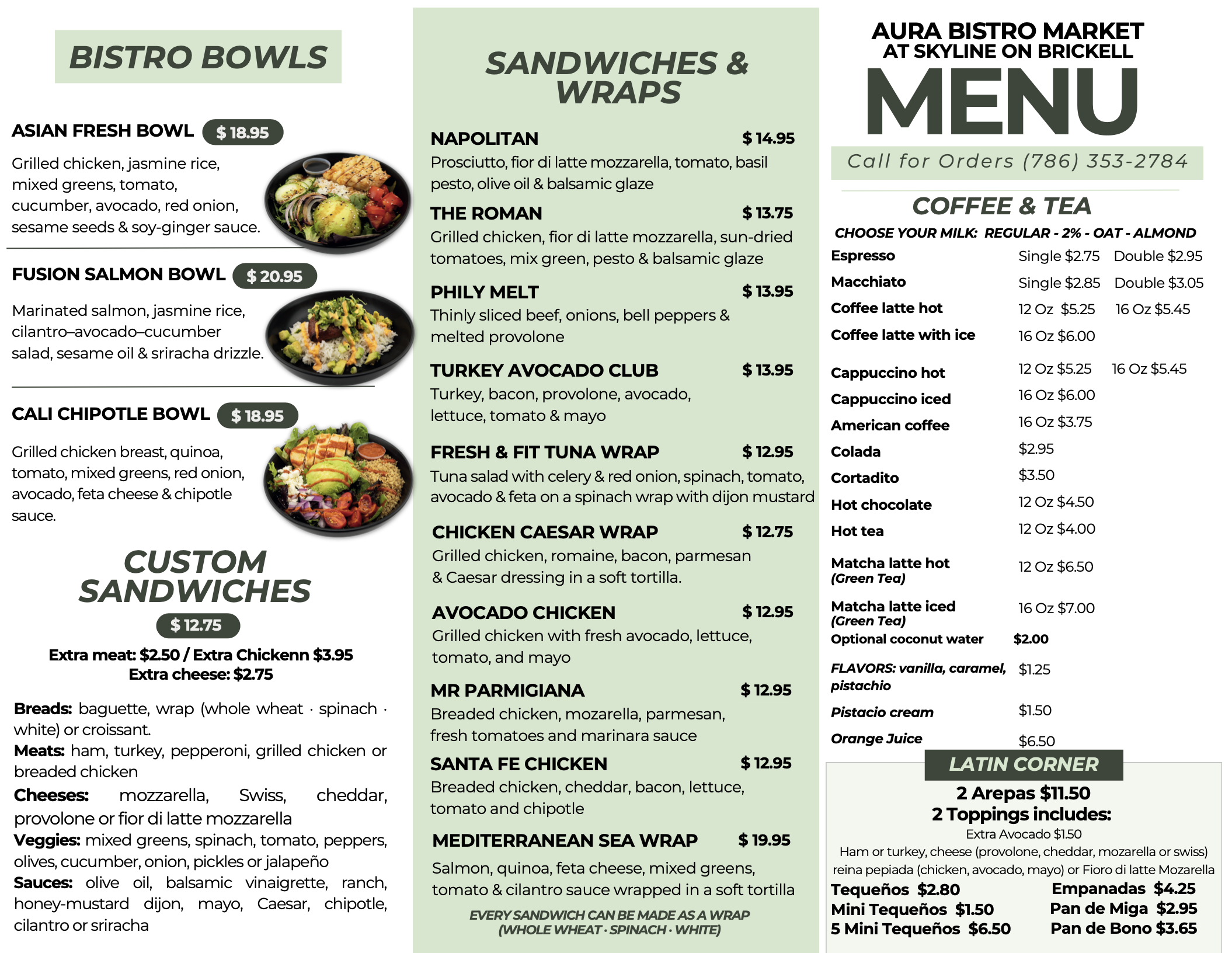 BISTRO BOWLS

ASIAN FRESH BOWL $ 18.95

Grilled chicken, jasmine rice, mixed greens, tomato, cucumber, avocado, red onion, sesame seeds & soy-ginger sauce.

FUSION SALMON BOWL $ 20.95

Marinated salmon, jasmine rice, cilantro–avocado–cucumber salad, sesame oil & sriracha drizzle.

CALI CHIPOTLE BOWL $ 18.95

Grilled chicken breast, quinoa, tomato, mixed greens, red onion, avocado, feta cheese & chipotle sauce.

CUSTOM SANDWICHES

$ 12.75

Extra meat: $2.50 / Extra Chickenn $3.95
Extra cheese: $2.75

Breads: baguette, wrap (whole wheat · spinach · white) or croissant.
Meats: ham, turkey, pepperoni, grilled chicken or breaded chicken
Cheeses: mozzarella, Swiss, cheddar, provolone or fior di latte mozzarella
Veggies: mixed greens, spinach, tomato, peppers, olives, cucumber, onion, pickles or jalapeño
Sauces: olive oil, balsamic vinaigrette, ranch, honey-mustard dijon, mayo, Caesar, chipotle, cilantro or sriracha

SANDWICHES & WRAPS

NAPOLITAN $ 14.95
Prosciutto, fior di latte mozzarella, tomato, basil pesto, olive oil & balsamic glaze

THE ROMAN $ 13.75
Grilled chicken, fior di latte mozzarella, sun-dried tomatoes, mix green, pesto & balsamic glaze

PHILY MELT $ 13.95
Thinly sliced beef, onions, bell peppers & melted provolone

TURKEY AVOCADO CLUB $ 13.95
Turkey, bacon, provolone, avocado, lettuce, tomato & mayo

FRESH & FIT TUNA WRAP $ 12.95
Tuna salad with celery & red onion, spinach, tomato, avocado & feta on a spinach wrap with dijon mustard

CHICKEN CAESAR WRAP $ 12.75
Grilled chicken, romaine, bacon, parmesan & Caesar dressing in a soft tortilla.

AVOCADO CHICKEN $ 12.95
Grilled chicken with fresh avocado, lettuce, tomato, and mayo

MR PARMIGIANA $ 12.95
Breaded chicken, mozarella, parmesan, fresh tomatoes and marinara sauce

SANTA FE CHICKEN $ 12.95
Breaded chicken, cheddar, bacon, lettuce, tomato and chipotle

MEDITERRANEAN SEA WRAP $ 19.95
Salmon, quinoa, feta cheese, mixed greens, tomato & cilantro sauce wrapped in a soft tortilla

EVERY SANDWICH CAN BE MADE AS A WRAP (WHOLE WHEAT · SPINACH · WHITE)

AURA BISTRO MARKET
AT SKYLINE ON BRICKELL
MENU
Call for Orders (786) 353-2784

COFFEE & TEA
CHOOSE YOUR MILK: REGULAR - 2% - OAT - ALMOND

| | | |
|---|---|---|
| Espresso | Single $2.75 | Double $2.95 |
| Macchiato | Single $2.85 | Double $3.05 |
| Coffee latte hot | 12 Oz $5.25 | 16 Oz $5.45 |
| Coffee latte with ice | 16 Oz $6.00 | |
| Cappuccino hot | 12 Oz $5.25 | 16 Oz $5.45 |
| Cappuccino iced | 16 Oz $6.00 | |
| American coffee | 16 Oz $3.75 | |
| Colada | $2.95 | |
| Cortadito | $3.50 | |
| Hot chocolate | 12 Oz $4.50 | |
| Hot tea | 12 Oz $4.00 | |
| Matcha latte hot (Green Tea) | 12 Oz $6.50 | |
| Matcha latte iced (Green Tea) | 16 Oz $7.00 | |
| Optional coconut water | $2.00 | |
| FLAVORS: vanilla, caramel, pistachio | $1.25 | |
| Pistacio cream | $1.50 | |
| Orange Juice | $6.50 | |

LATIN CORNER
2 Arepas $11.50
2 Toppings includes:
Extra Avocado $1.50
Ham or turkey, cheese (provolone, cheddar, mozarella or swiss) reina pepiada (chicken, avocado, mayo) or Fioro di latte Mozarella
Tequeños $2.80
Mini Tequeños $1.50
5 Mini Tequeños $6.50
Empanadas $4.25
Pan de Miga $2.95
Pan de Bono $3.65